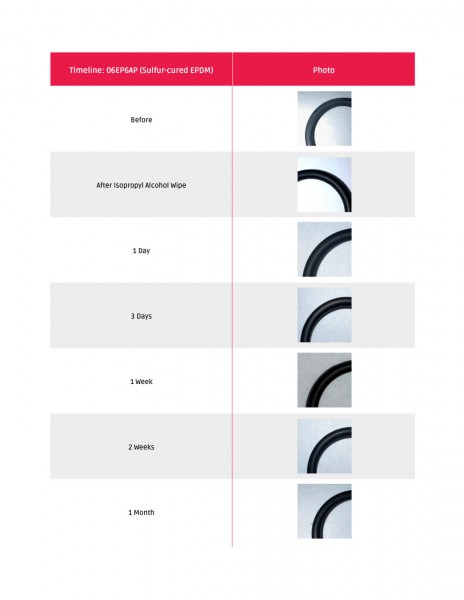 | Timeline: 06EP6AP (Sulfur-cured EPDM) | Photo |
|---|---|
| Before | |
| After Isopropyl Alcohol Wipe | |
| 1 Day | |
| 3 Days | |
| 1 Week | |
| 2 Weeks | |
| 1 Month | |